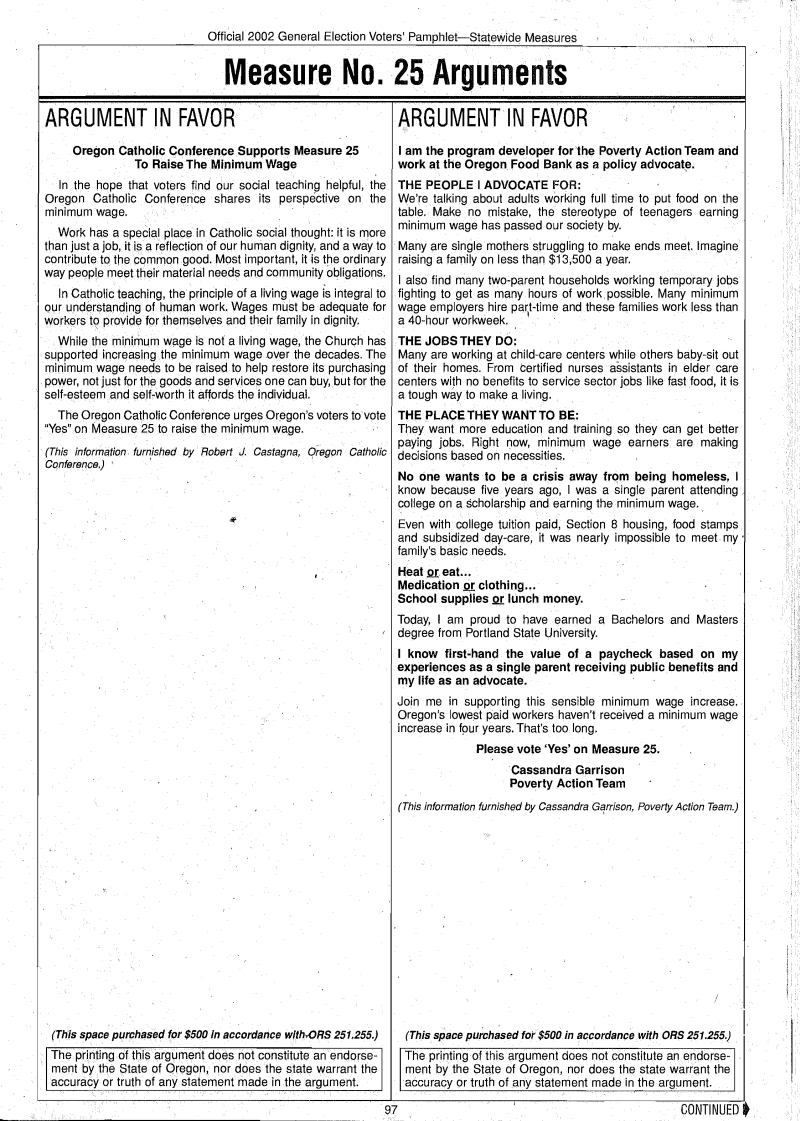 Official 2002 General Election Voters' Pamphlet—Statewide Measures

Measure No. 25 Arguments

ARGUMENT IN FAVOR

Oregon Catholic Conference Supports Measure 25 To Raise The Minimum Wage

In the hope that voters find our social teaching helpful, the Oregon Catholic Conference shares its perspective on the minimum wage.

Work has a special place in Catholic social thought: it is more than just a job, it is a reflection of our human dignity, and a way to contribute to the common good. Most important, it is the ordinary way people meet their material needs and community obligations.

In Catholic teaching, the principle of a living wage is integral to our understanding of human work. Wages must be adequate for workers to provide for themselves and their family in dignity.

While the minimum wage is not a living wage, the Church has supported increasing the minimum wage over the decades. The minimum wage needs to be raised to help restore its purchasing power, not just for the goods and services one can buy, but for the self-esteem and self-worth it affords the individual.

The Oregon Catholic Conference urges Oregon's voters to vote "Yes" on Measure 25 to raise the minimum wage.

(This information furnished by Robert J. Castagna, Oregon Catholic Conference.)

(This space purchased for $500 in accordance with ORS 251.255.)

The printing of this argument does not constitute an endorsement by the State of Oregon, nor does the state warrant the accuracy or truth of any statement made in the argument.

ARGUMENT IN FAVOR

I am the program developer for the Poverty Action Team and work at the Oregon Food Bank as a policy advocate.

THE PEOPLE I ADVOCATE FOR:
We're talking about adults working full time to put food on the table. Make no mistake, the stereotype of teenagers earning minimum wage has passed our society by.

Many are single mothers struggling to make ends meet. Imagine raising a family on less than $13,500 a year.

I also find many two-parent households working temporary jobs fighting to get as many hours of work possible. Many minimum wage employers hire part-time and these families work less than a 40-hour workweek.

THE JOBS THEY DO:
Many are working at child-care centers while others baby-sit out of their homes. From certified nurses assistants in elder care centers with no benefits to service sector jobs like fast food, it is a tough way to make a living.

THE PLACE THEY WANT TO BE:
They want more education and training so they can get better paying jobs. Right now, minimum wage earners are making decisions based on necessities.

No one wants to be a crisis away from being homeless, I know because five years ago, I was a single parent attending college on a scholarship and earning the minimum wage.

Even with college tuition paid, Section 8 housing, food stamps and subsidized day-care, it was nearly impossible to meet my family's basic needs.

Heat or eat...
Medication or clothing...
School supplies or lunch money.

Today, I am proud to have earned a Bachelors and Masters degree from Portland State University.

I know first-hand the value of a paycheck based on my experiences as a single parent receiving public benefits and my life as an advocate.

Join me in supporting this sensible minimum wage increase. Oregon's lowest paid workers haven't received a minimum wage increase in four years. That's too long.

Please vote 'Yes' on Measure 25.

Cassandra Garrison
Poverty Action Team

(This information furnished by Cassandra Garrison, Poverty Action Team.)

(This space purchased for $500 in accordance with ORS 251.255.)

The printing of this argument does not constitute an endorsement by the State of Oregon, nor does the state warrant the accuracy or truth of any statement made in the argument.

97

CONTINUED